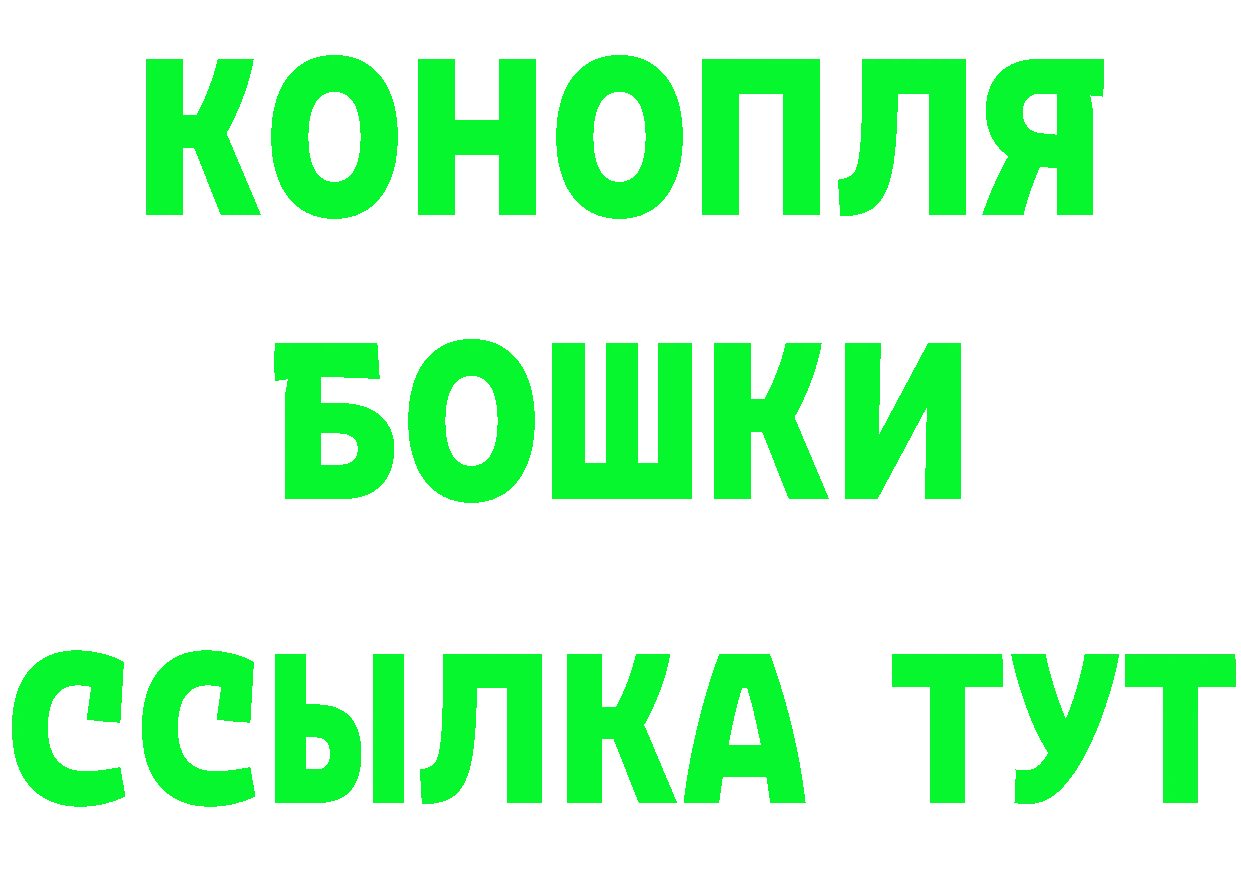 КОНОПЛЯ

БОШКИ

ССЫЛКА ТУТ